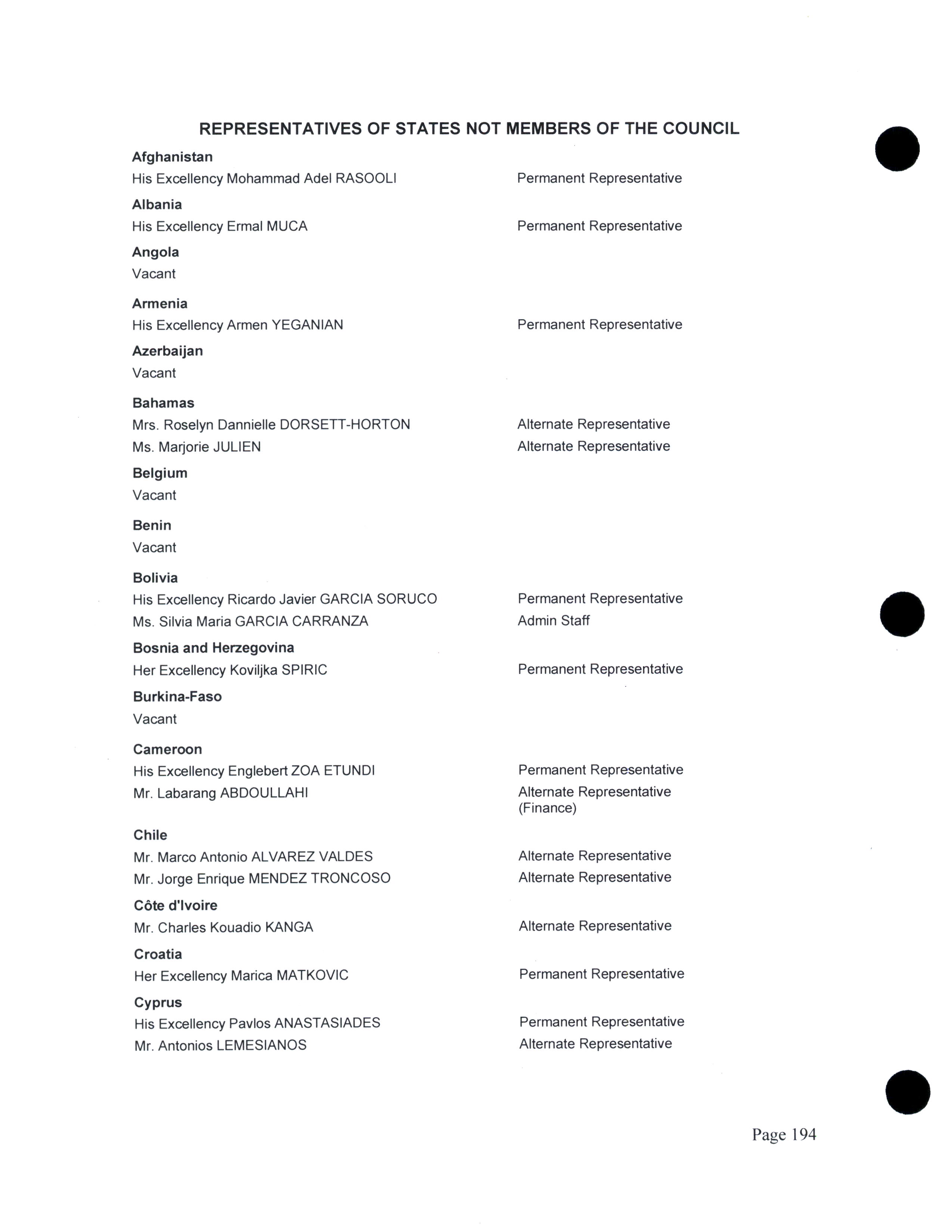 REPRESENTATIVES OF STATES NOT MEMBERS OF THE COUNCIL

Afghanistan

His Excellency Mohammad Adel RASOOLI	Permanent Representative

Albania

His Excellency Ermal MUCA	Permanent Representative

Angola

Vacant

Armenia

His Excellency Armen YEGANIAN	Permanent Representative

Azerbaijan

Vacant

Bahamas

Mrs. Roselyn Dannielle DORSETT-HORTON	Alternate Representative

Ms. Marjorie JULIEN	Alternate Representative

Belgium

Vacant

Benin

Vacant

Bolivia

His Excellency Ricardo Javier GARCIA SORUCO	Permanent Representative

Ms. Silvia Maria GARCIA CARRANZA	Admin Staff

Bosnia and Herzegovina

Her Excellency Koviljka SPIRIC	Permanent Representative

Burkina-Faso

Vacant

Cameroon

His Excellency Englebert ZOA ETUNDI	Permanent Representative

Mr. Labarang ABDOULLAHI	Alternate Representative (Finance)

Chile

Mr. Marco Antonio ALVAREZ VALDES	Alternate Representative

Mr. Jorge Enrique MENDEZ TRONCOSO	Alternate Representative

Côte d'Ivoire

Mr. Charles Kouadio KANGA	Alternate Representative

Croatia

Her Excellency Marica MATKOVIC	Permanent Representative

Cyprus

His Excellency Pavlos ANASTASIADES	Permanent Representative

Mr. Antonios LEMESIANOS	Alternate Representative

Page 194